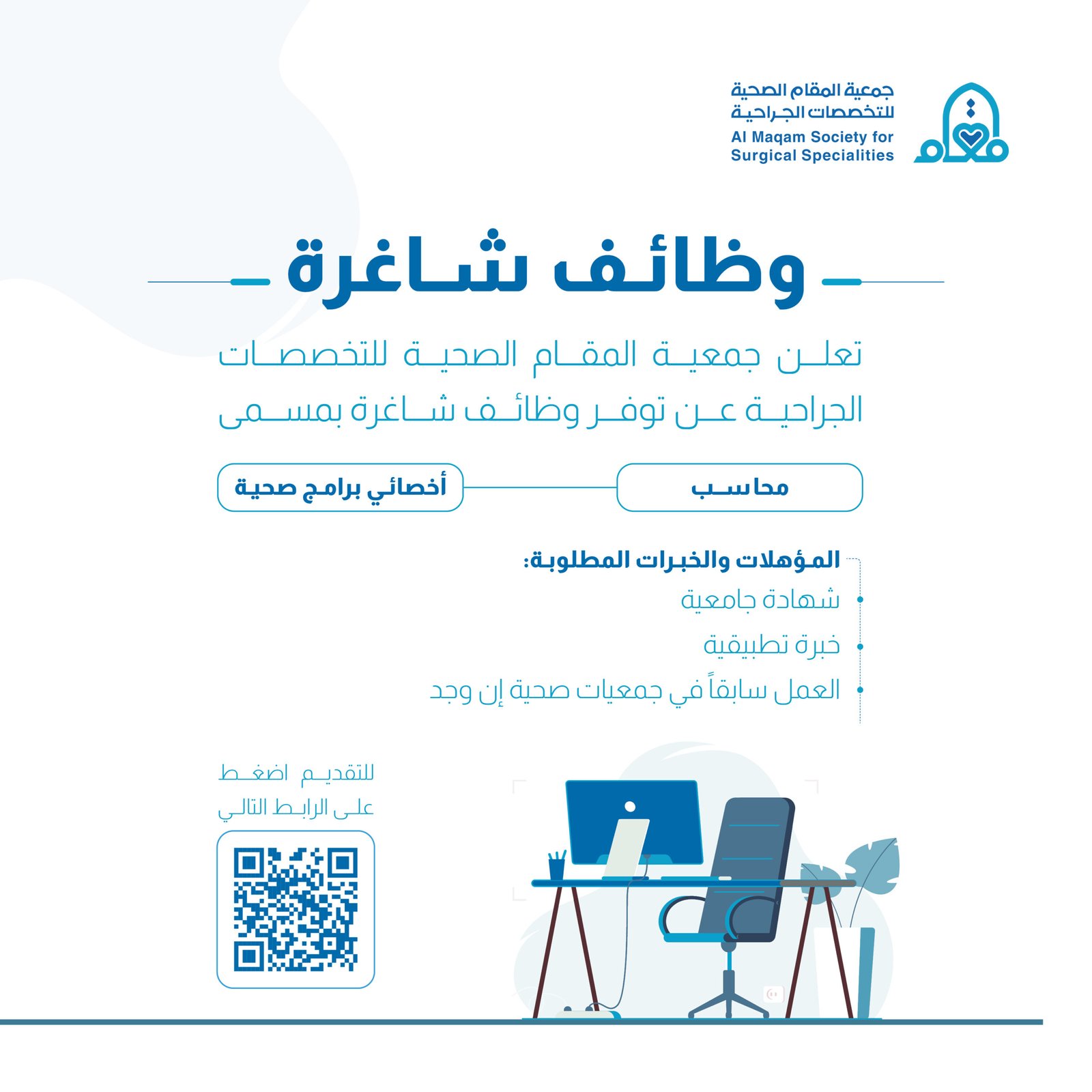 جمعية المقام الصحية
للتخصصات الجراحية
Al Maqam Society for
Surgical Specialities

وظائف شاغرة

تعلن جمعية المقام الصحية للتخصصات الجراحية عن توفر وظائف شاغرة بمسمى

محاسب

أخصائي برامج صحية

المؤهلات والخبرات المطلوبة:
• شهادة جامعية
• خبرة تطبيقية
• العمل سابقاً في جمعيات صحية إن وجد

للتقديم اضغط
على الرابط التالي